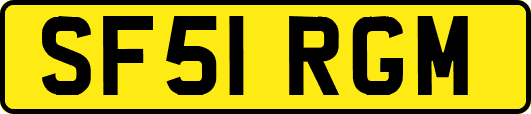 SF51 RGM